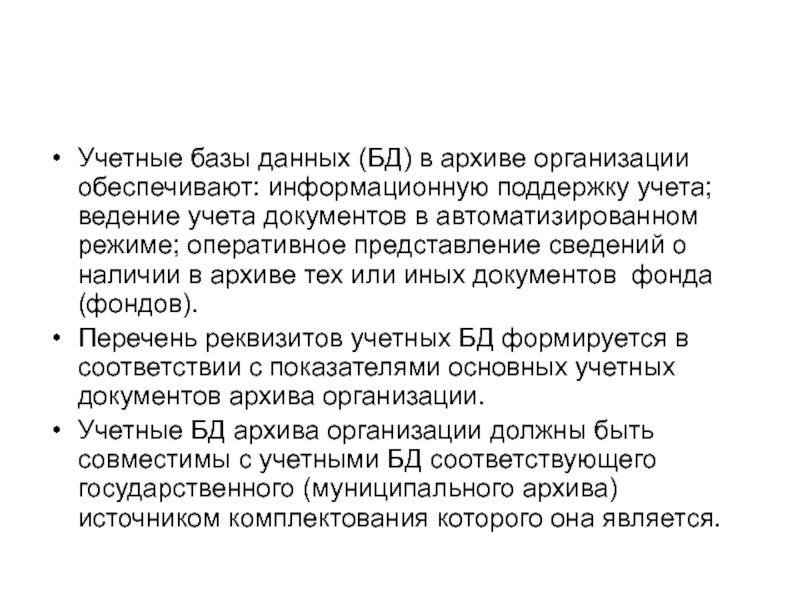 • Учетные базы данных (БД) в архиве организации обеспечивают: информационную поддержку учета; ведение учета документов в автоматизированном режиме; оперативное представление сведений о наличии в архиве тех или иных документов фонда (фондов).

• Перечень реквизитов учетных БД формируется в соответствии с показателями основных учетных документов архива организации.

• Учетные БД архива организации должны быть совместимы с учетными БД соответствующего государственного (муниципального архива) источником комплектования которого она является.